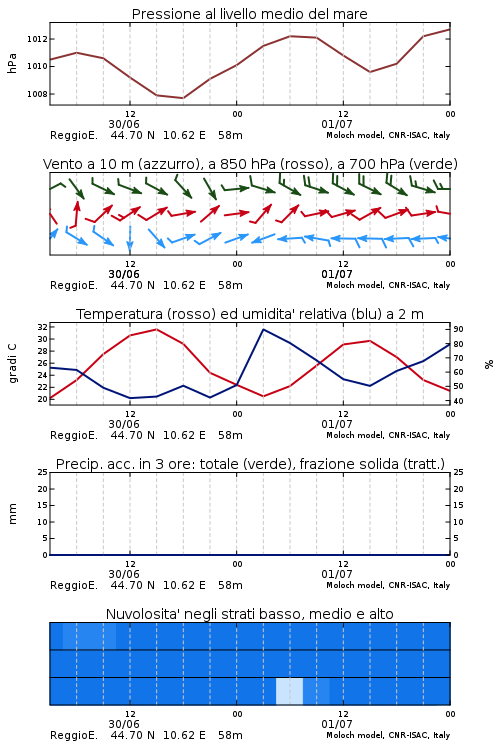 Pressione al livello medio del mare

hPa
1012
1010
1008

12
30/06
00
12
01/07
00

ReggioE. 44.70 N 10.62 E 58m
Moloch model, CNR-ISAC, Italy

Vento a 10 m (azzurro), a 850 hPa (rosso), a 700 hPa (verde)

12
30/06
00
12
01/07
00

ReggioE. 44.70 N 10.62 E 58m
Moloch model, CNR-ISAC, Italy

Temperatura (rosso) ed umidita' relativa (blu) a 2 m

gradi C
32
30
28
26
24
22
20

%
90
80
70
60
50
40

12
30/06
00
12
01/07
00

ReggioE. 44.70 N 10.62 E 58m
Moloch model, CNR-ISAC, Italy

Precip. acc. in 3 ore: totale (verde), frazione solida (tratt.)

mm
25
20
15
10
5
0

25
20
15
10
5
0

12
30/06
00
12
01/07
00

ReggioE. 44.70 N 10.62 E 58m
Moloch model, CNR-ISAC, Italy

Nuvolosita' negli strati basso, medio e alto

12
30/06
00
12
01/07
00

ReggioE. 44.70 N 10.62 E 58m
Moloch model, CNR-ISAC, Italy